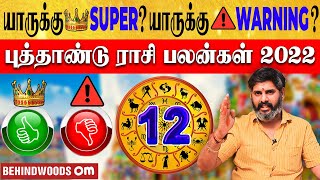 யாருக்கு SUPER? யாருக்கு WARNING?

புத்தாண்டு ராசி பலன்கள் 2022

12

BEHINDWOODS om